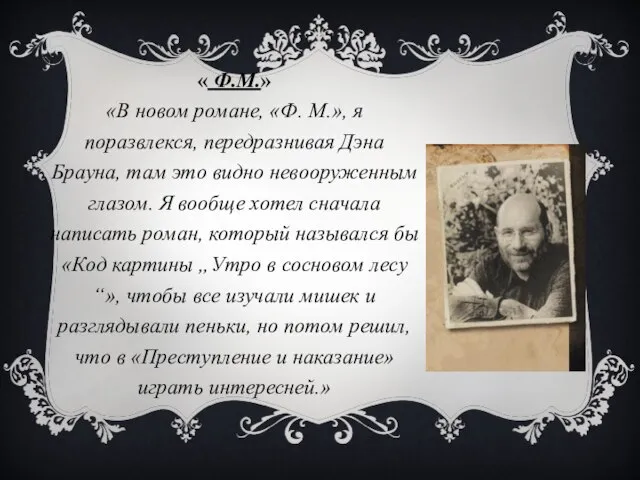 « Ф.М.»

«В новом романе, «Ф. М.», я поразвлекся, передразнивая Дэна Брауна, там это видно невооруженным глазом. Я вообще хотел сначала написать роман, который назывался бы «Код картины „ Утро в сосновом лесу “», чтобы все изучали мишек и разглядывали пеньки, но потом решил, что в «Преступление и наказание» играть интересней.»